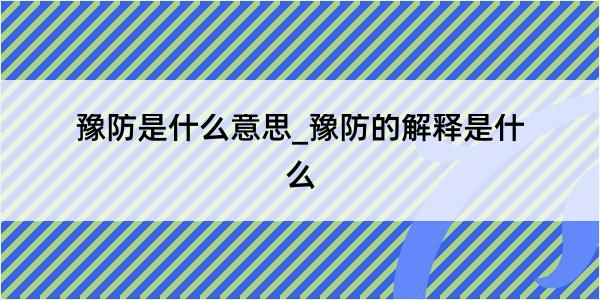 豫防是什么意思_豫防的解释是什么